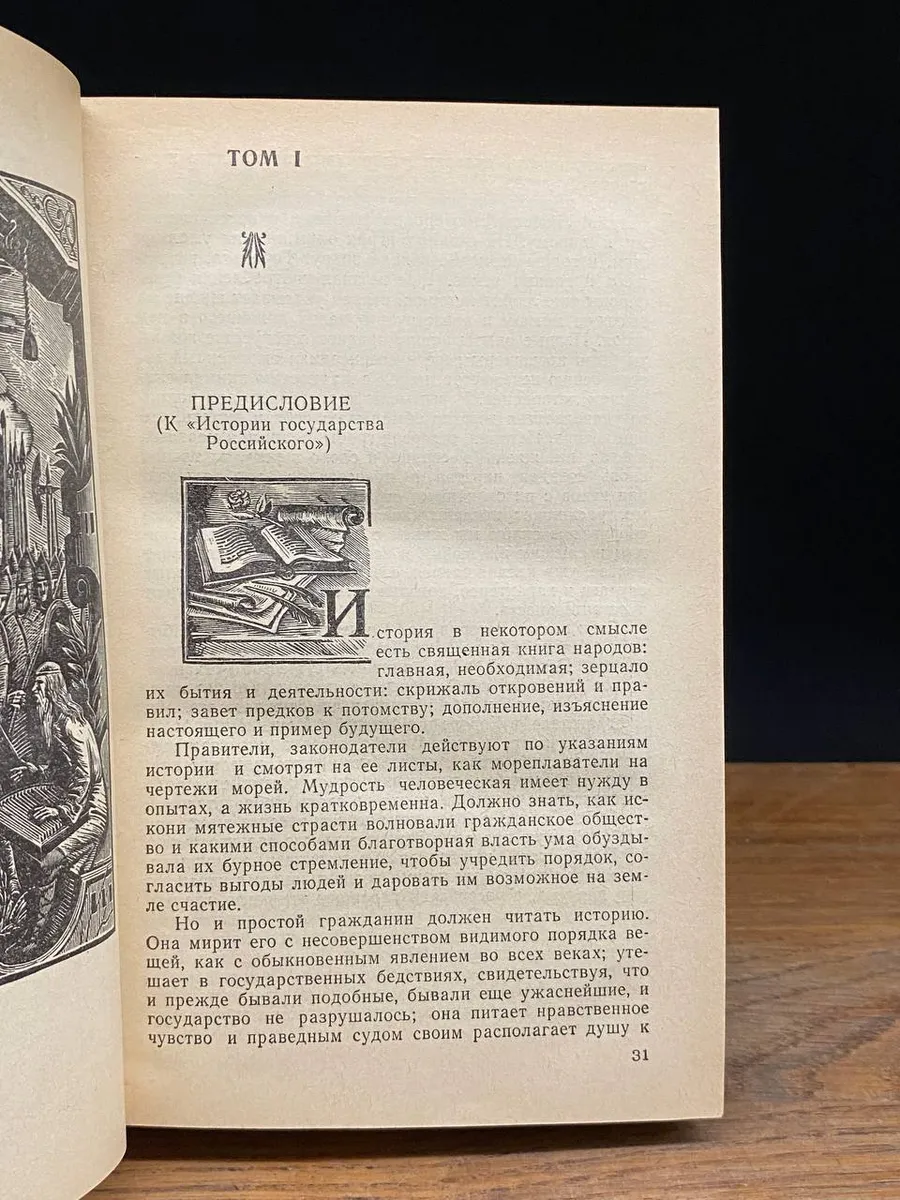 ТОМ I

ПРЕДИСЛОВИЕ
(К «Истории государства Российского»)

История в некотором смысле есть священная книга народов: главная, необходимая; зерцало их бытия и деятельности: скрижаль откровений и правил; завет предков к потомству; дополнение, изъяснение настоящего и пример будущего.

Правители, законодатели действуют по указаниям истории и смотрят на ее листы, как мореплаватели на чертежи морей. Мудрость человеческая имеет нужду в опытах, а жизнь кратковременна. Должно знать, как искони мятежные страсти волновали гражданское общество и какими способами благотворная власть ума обуздывала их бурное стремление, чтобы учредить порядок, согласить выгоды людей и даровать им возможное на земле счастие.

Но и простой гражданин должен читать историю. Она мирит его с несовершенством видимого порядка вещей, как с обыкновенным явлением во всех веках; утешает в государственных бедствиях, свидетельствуя, что и прежде бывали подобные, бывали еще ужаснейшие, и государство не разрушалось; она питает нравственное чувство и праведным судом своим располагает душу к

31